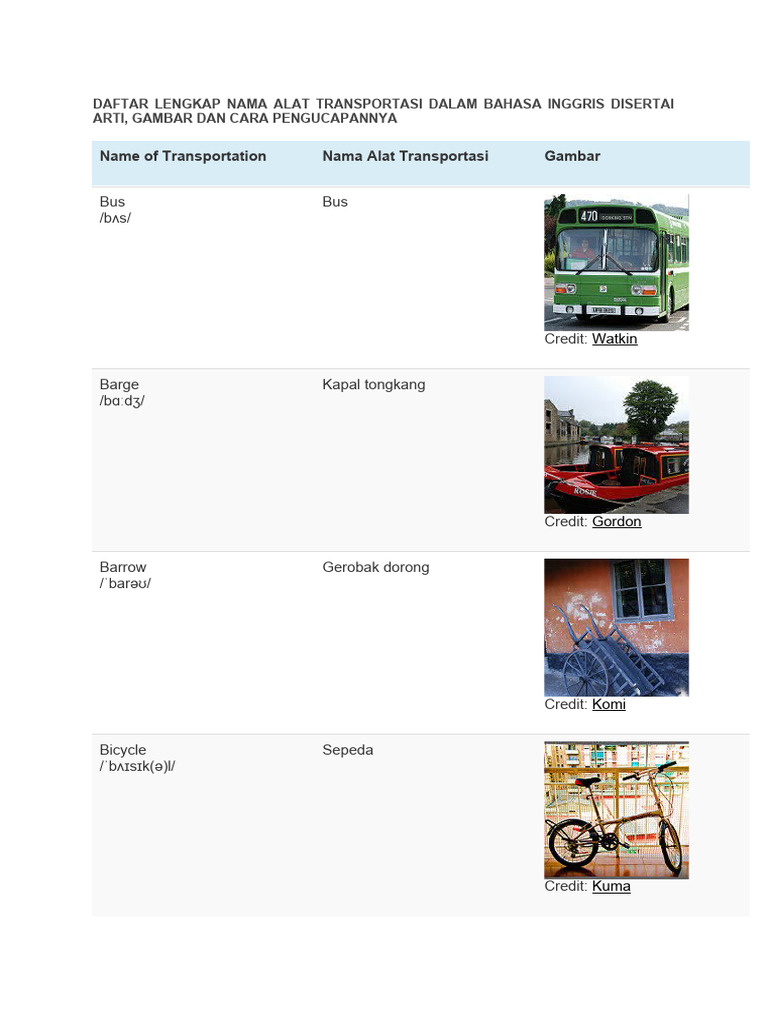 DAFTAR LENGKAP NAMA ALAT TRANSPORTASI DALAM BAHASA INGGRIS DISERTAI ARTI, GAMBAR DAN CARA PENGUCAPANNYA

| Name of Transportation | Nama Alat Transportasi | Gambar |
|---|---|---|
| Bus /bʌs/ | Bus | 470 DORKING STN Credit: Watkin |
| Barge /bɑːdʒ/ | Kapal tongkang | ROSIE Credit: Gordon |
| Barrow /ˈbarəʊ/ | Gerobak dorong | Credit: Komi |
| Bicycle /ˈbʌɪsɪk(ə)l/ | Sepeda | Credit: Kuma |